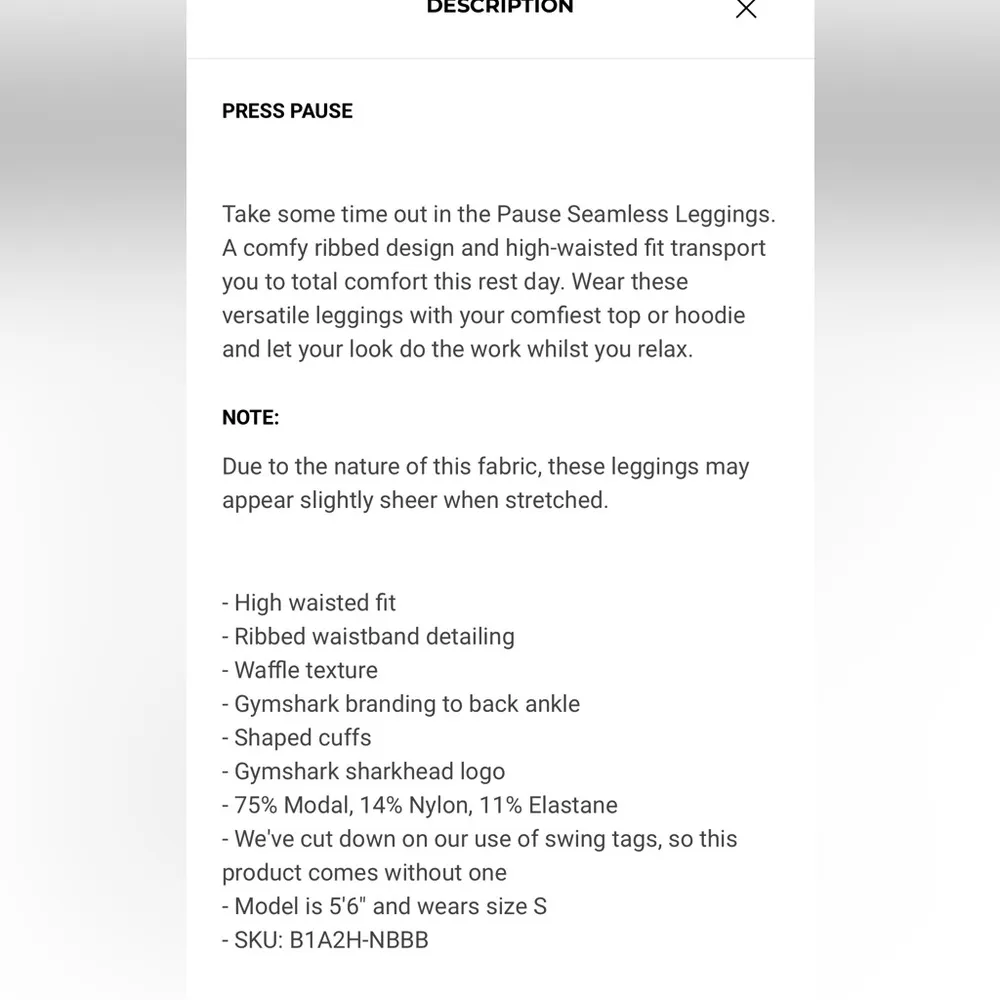 DESCRIPTION

PRESS PAUSE

Take some time out in the Pause Seamless Leggings. A comfy ribbed design and high-waisted fit transport you to total comfort this rest day. Wear these versatile leggings with your comfiest top or hoodie and let your look do the work whilst you relax.

NOTE:

Due to the nature of this fabric, these leggings may appear slightly sheer when stretched.

- High waisted fit
- Ribbed waistband detailing
- Waffle texture
- Gymshark branding to back ankle
- Shaped cuffs
- Gymshark sharkhead logo
- 75% Modal, 14% Nylon, 11% Elastane
- We've cut down on our use of swing tags, so this product comes without one
- Model is 5'6" and wears size S
- SKU: B1A2H-NBBB